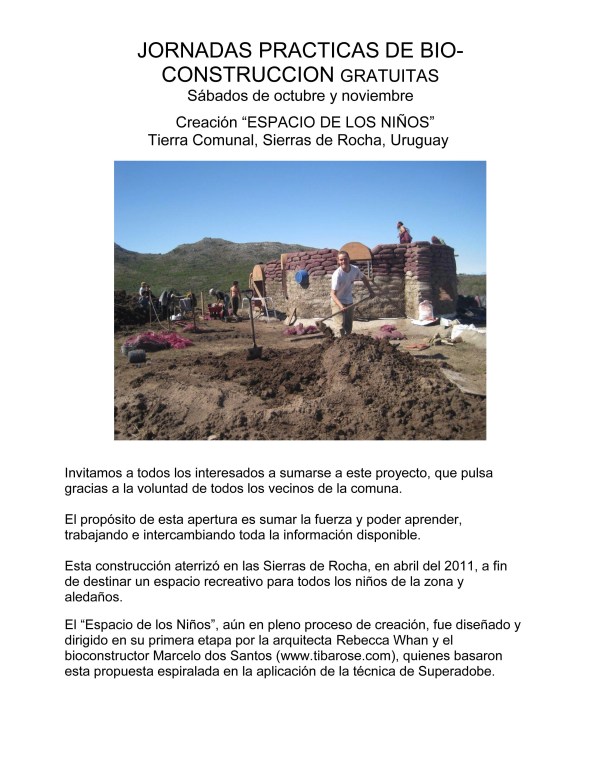 JORNADAS PRACTICAS DE BIO-CONSTRUCCION GRATUITAS
Sábados de octubre y noviembre

Creación “ESPACIO DE LOS NIÑOS”
Tierra Comunal, Sierras de Rocha, Uruguay

Invitamos a todos los interesados a sumarse a este proyecto, que pulsa gracias a la voluntad de todos los vecinos de la comuna.

El propósito de esta apertura es sumar la fuerza y poder aprender, trabajando e intercambiando toda la información disponible.

Esta construcción aterrizó en las Sierras de Rocha, en abril del 2011, a fin de destinar un espacio recreativo para todos los niños de la zona y aledaños.

El “Espacio de los Niños”, aún en pleno proceso de creación, fue diseñado y dirigido en su primera etapa por la arquitecta Rebecca Whan y el bioconstructor Marcelo dos Santos (www.tibarose.com), quienes basaron esta propuesta espiralada en la aplicación de la técnica de Superadobe.